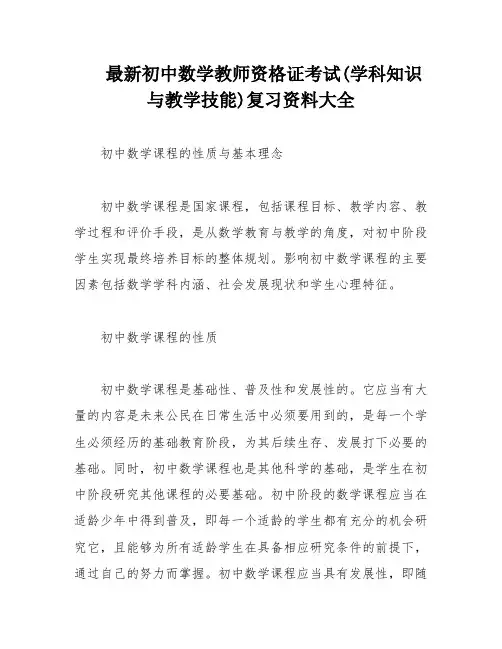 最新初中数学教师资格证考试(学科知识与教学技能)复习资料大全

初中数学课程的性质与基本理念

初中数学课程是国家课程，包括课程目标、教学内容、教学过程和评价手段，是从数学教育与教学的角度，对初中阶段学生实现最终培养目标的整体规划。影响初中数学课程的主要因素包括数学学科内涵、社会发展现状和学生心理特征。

初中数学课程的性质

初中数学课程是基础性、普及性和发展性的。它应当有大量的内容是未来公民在日常生活中必须要用到的，是每一个学生必须经历的基础教育阶段，为其后续生存、发展打下必要的基础。同时，初中数学课程也是其他科学的基础，是学生在初中阶段研究其他课程的必要基础。初中阶段的数学课程应当在适龄少年中得到普及，即每一个适龄的学生都有充分的机会研究它，且能够为所有适龄学生在具备相应研究条件的前提下，通过自己的努力而掌握。初中数学课程应当具有发展性，即随